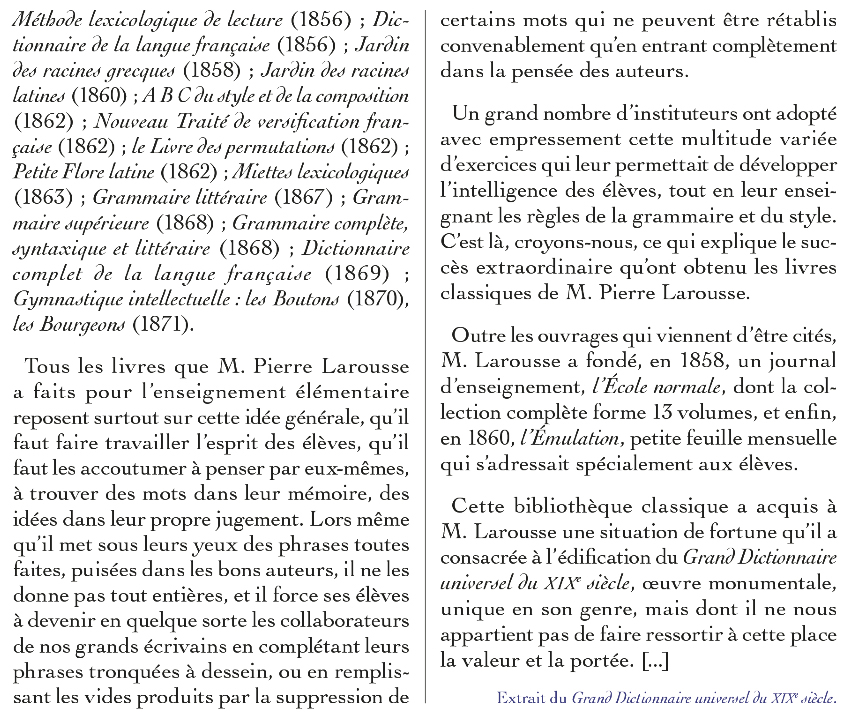 Méthode lexicologique de lecture (1856) ; Dictionnaire de la langue française (1856) ; Jardin des racines grecques (1858) ; Jardin des racines latines (1860) ; A B C du style et de la composition (1862) ; Nouveau Traité de versification française (1862) ; le Livre des permutations (1862) ; Petite Flore latine (1862) ; Miettes lexicologiques (1863) ; Grammaire littéraire (1867) ; Grammaire supérieure (1868) ; Grammaire complète, syntaxique et littéraire (1868) ; Dictionnaire complet de la langue française (1869) ; Gymnastique intellectuelle : les Boutons (1870), les Bourgeons (1871).

Tous les livres que M. Pierre Larousse a faits pour l'enseignement élémentaire reposent surtout sur cette idée générale, qu'il faut faire travailler l'esprit des élèves, qu'il faut les accoutumer à penser par eux-mêmes, à trouver des mots dans leur mémoire, des idées dans leur propre jugement. Lors même qu'il met sous leurs yeux des phrases toutes faites, puisées dans les bons auteurs, il ne les donne pas tout entières, et il force ses élèves à devenir en quelque sorte les collaborateurs de nos grands écrivains en complétant leurs phrases tronquées à dessein, ou en remplissant les vides produits par la suppression de certains mots qui ne peuvent être rétablis convenablement qu'en entrant complètement dans la pensée des auteurs.

Un grand nombre d'instituteurs ont adopté avec empressement cette multitude variée d'exercices qui leur permettait de développer l'intelligence des élèves, tout en leur enseignant les règles de la grammaire et du style. C'est là, croyons-nous, ce qui explique le succès extraordinaire qu'ont obtenu les livres classiques de M. Pierre Larousse.

Outre les ouvrages qui viennent d'être cités, M. Larousse a fondé, en 1858, un journal d'enseignement, l'École normale, dont la collection complète forme 13 volumes, et enfin, en 1860, l'Émulation, petite feuille mensuelle qui s'adressait spécialement aux élèves.

Cette bibliothèque classique a acquis à M. Larousse une situation de fortune qu'il a consacrée à l'édification du Grand Dictionnaire universel du XIX$^e$ siècle, œuvre monumentale, unique en son genre, mais dont il ne nous appartient pas de faire ressortir à cette place la valeur et la portée. [...]

Extrait du Grand Dictionnaire universel du XIX$^e$ siècle.